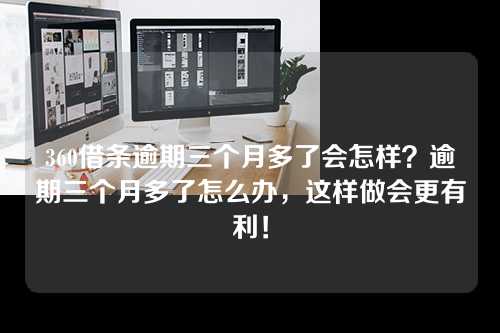 360借条逾期三个月多了会怎样？逾期三个月多了怎么办，这样做会更有利！